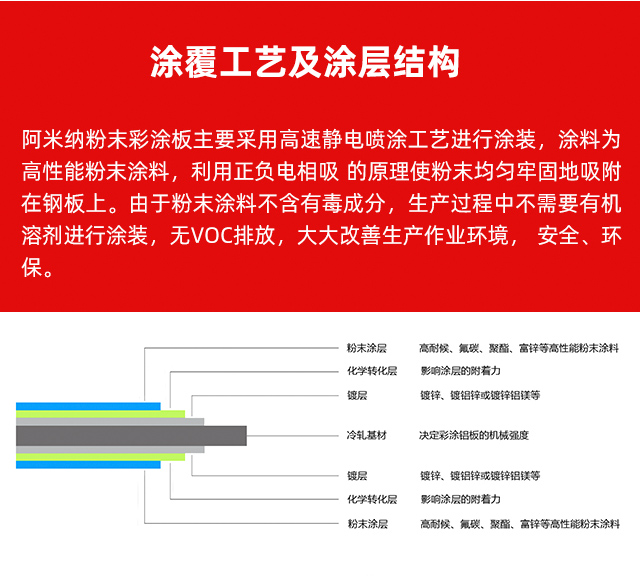 涂覆工艺及涂层结构

阿米纳粉末彩涂板主要采用高速静电喷涂工艺进行涂装，涂料为高性能粉末涂料，利用正负电相吸 的原理使粉末均匀牢固地吸附在钢板上。由于粉末涂料不含有毒成分，生产过程中不需要有机溶剂进行涂装，无VOC排放，大大改善生产作业环境， 安全、环保。

粉末涂层 高耐候、氟碳、聚酯、富锌等高性能粉末涂料
化学转化层 影响涂层的附着力
镀层 镀锌、镀铝锌或镀锌铝镁等
冷轧基材 决定彩涂铝板的机械强度
镀层 镀锌、镀铝锌或镀锌铝镁等
化学转化层 影响涂层的附着力
粉末涂层 高耐候、氟碳、聚酯、富锌等高性能粉末涂料